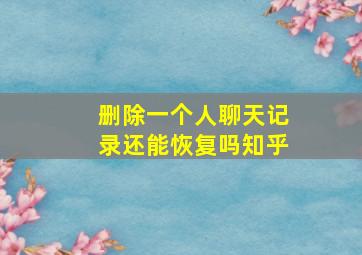 删除一个人聊天记录还能恢复吗知乎